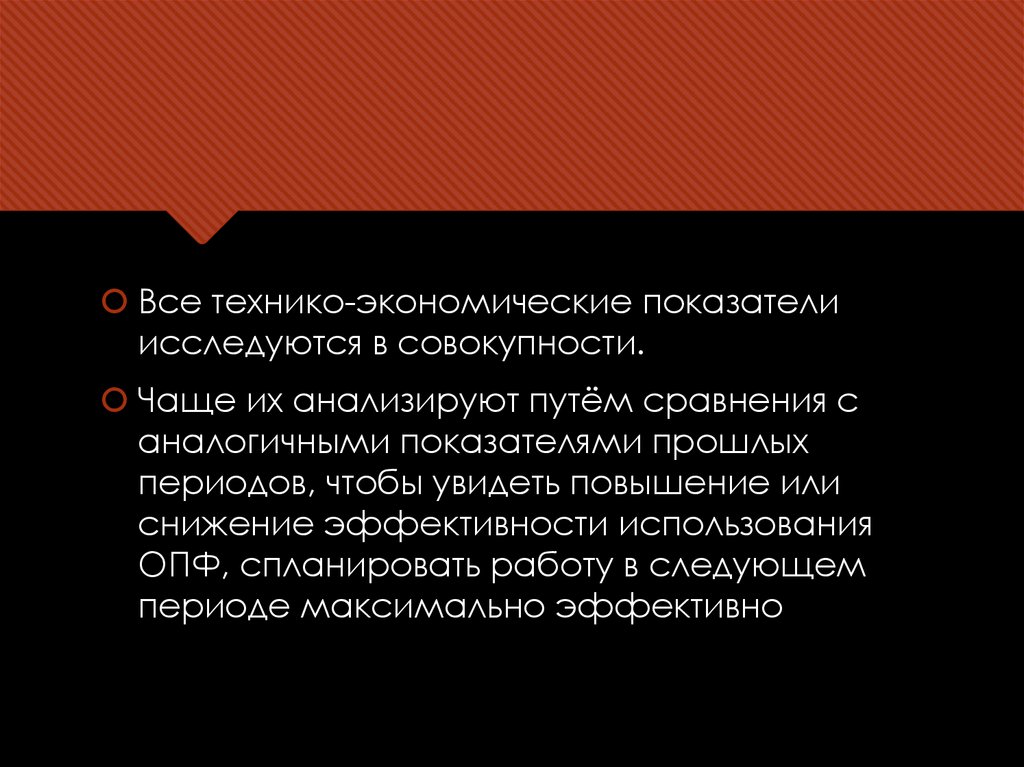 • Все технико-экономические показатели исследуются в совокупности.

• Чаще их анализируют путём сравнения с аналогичными показателями прошлых периодов, чтобы увидеть повышение или снижение эффективности использования ОПФ, спланировать работу в следующем периоде максимально эффективно